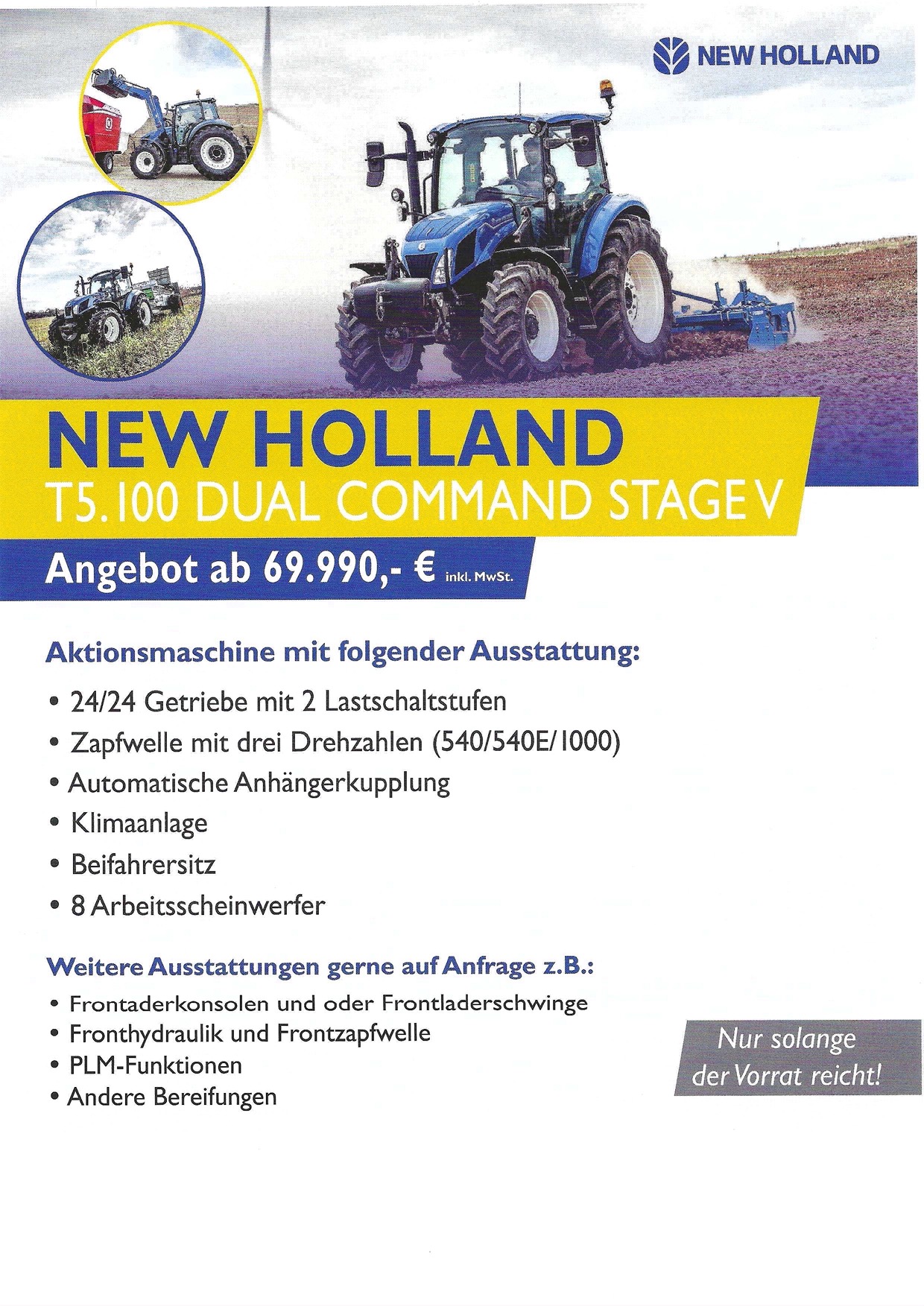 NEW HOLLAND

NEW HOLLAND
T5.100 DUAL COMMAND STAGE V
Angebot ab 69.990,- € inkl. MwSt.

Aktionsmaschine mit folgender Ausstattung:

• 24/24 Getriebe mit 2 Lastschaltstufen
• Zapfwelle mit drei Drehzahlen (540/540E/1000)
• Automatische Anhängerkupplung
• Klimaanlage
• Beifahrersitz
• 8 Arbeitsscheinwerfer

Weitere Ausstattungen gerne auf Anfrage z.B.:

• Frontaderkonsolen und oder Frontladerschwinge
• Fronthydraulik und Frontzapfwelle
• PLM-Funktionen
• Andere Bereifungen

Nur solange der Vorrat reicht!